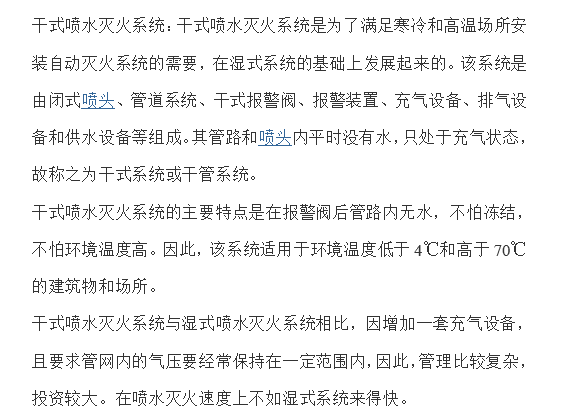 干式喷水灭火系统：干式喷水灭火系统是为了满足寒冷和高温场所安装自动灭火系统的需要，在湿式系统的基础上发展起来的。该系统是由闭式喷头、管道系统、干式报警阀、报警装置、充气设备、排气设备和供水设备等组成。其管路和喷头内平时没有水，只处于充气状态，故称之为干式系统或干管系统。

干式喷水灭火系统的主要特点是在报警阀后管路内无水，不怕冻结，不怕环境温度高。因此，该系统适用于环境温度低于 4℃和高于 70℃的建筑物和场所。

干式喷水灭火系统与湿式喷水灭火系统相比，因增加一套充气设备，且要求管网内的气压要经常保持在一定范围内，因此，管理比较复杂，投资较大。在喷水灭火速度上不如湿式系统来得快。